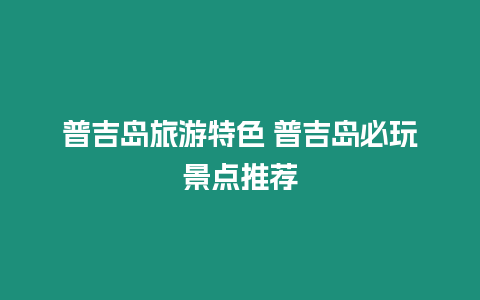 普吉岛旅游特色 普吉岛必玩景点推荐